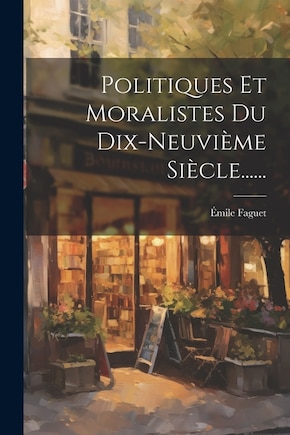 Politiques Et Moralistes Du Dix-Neuvième Siècle......

Émile Faguet